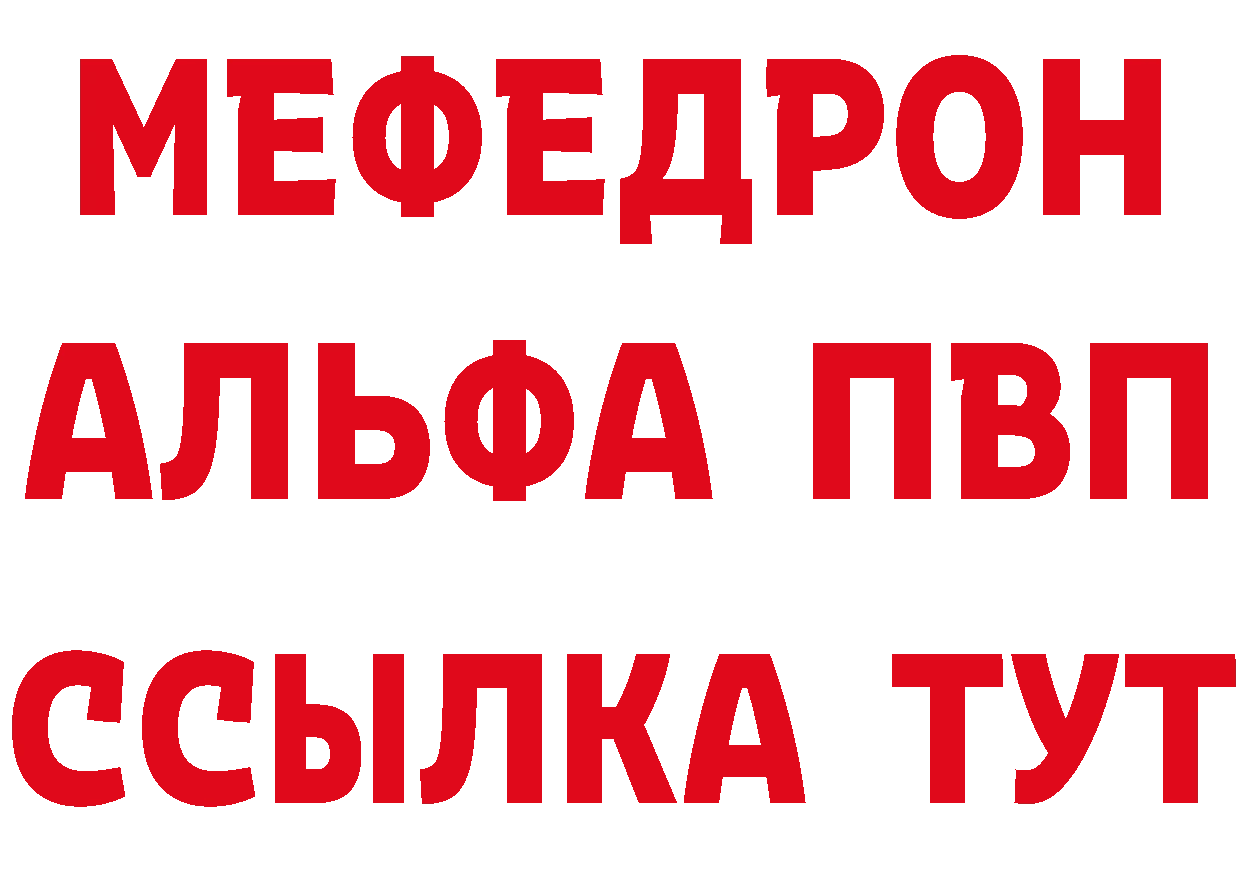 МЕФЕДРОН
АЛЬФА ПВП
ССЫЛКА ТУТ